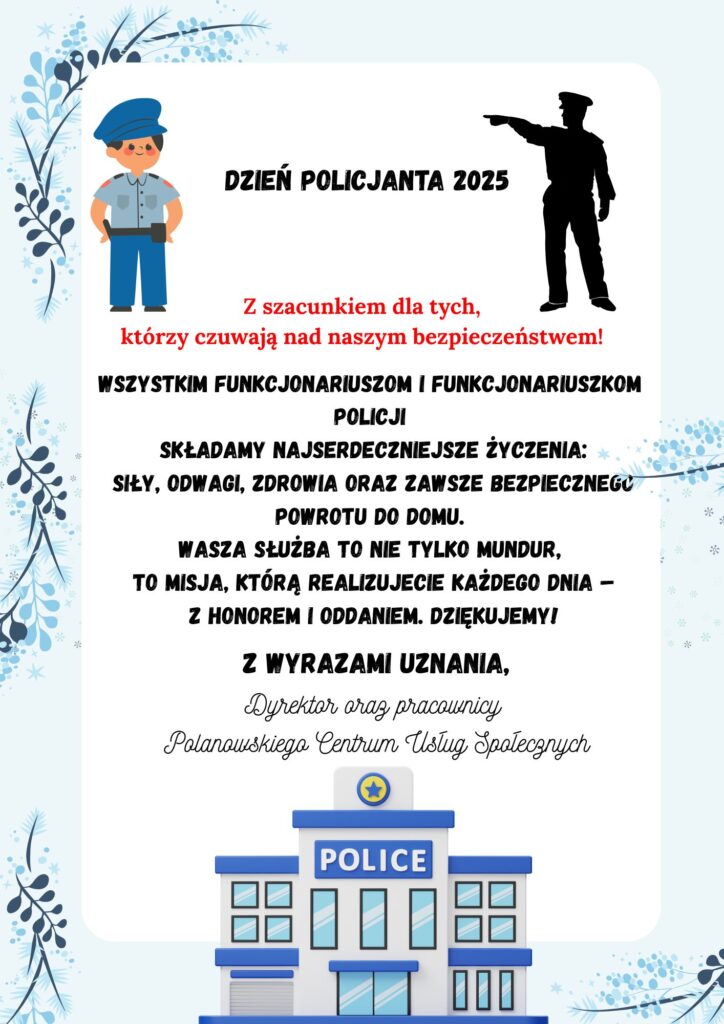 DZIEŃ POLICJANTA 2025

Z szacunkiem dla tych, którzy czuwają nad naszym bezpieczeństwem!

WSZYSTKIM FUNKCJONARIUSZOM I FUNKCJONARIUSZKOM POLICJI
SKŁADAMY NAJSERDECZNIEJSZE ŻYCZENIA:
SIŁY, ODWAGI, ZDROWIA ORAZ ZAWSZE BEZPIECZNEGO POWROTU DO DOMU.
WASZA SŁUŻBA TO NIE TYLKO MUNDUR,
TO MISJA, KTÓRĄ REALIZUJECIE KAŻDEGO DNIA –
Z HONOREM I ODDANIEM. DZIĘKUJEMY!

Z WYRAZAMI UZNANIA,

Dyrektor oraz pracownicy
Polanowskiego Centrum Usług Społecznych

POLICE